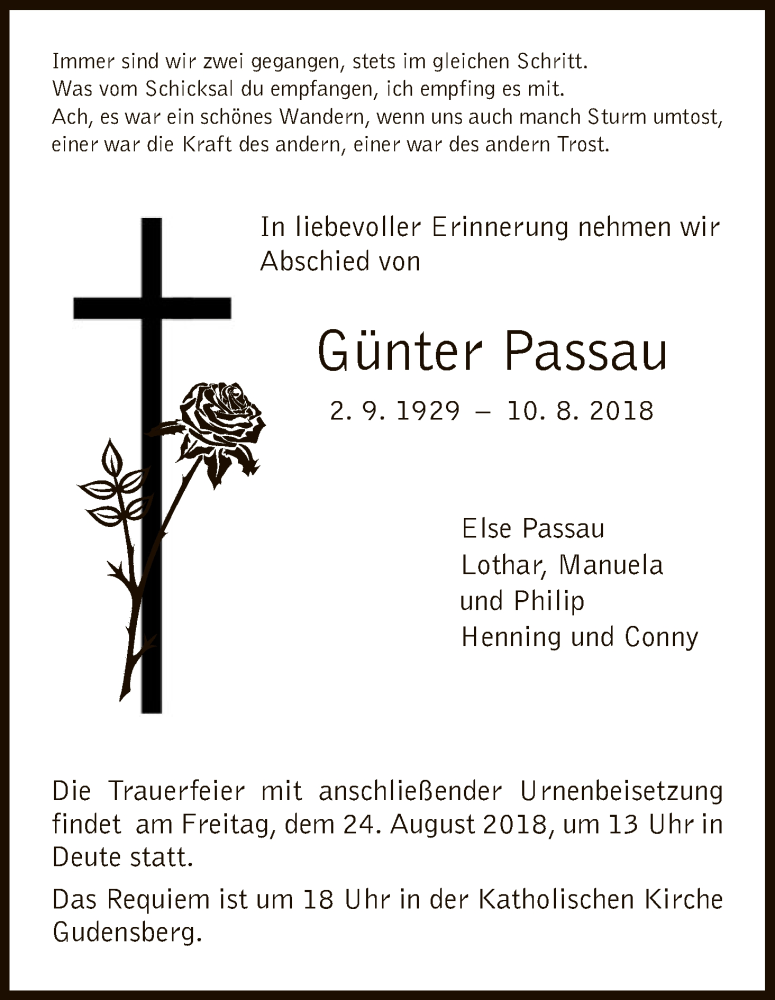 Immer sind wir zwei gegangen, stets im gleichen Schritt.
Was vom Schicksal du empfangen, ich empfing es mit.
Ach, es war ein schönes Wandern, wenn uns auch manch Sturm umtost,
einer war die Kraft des andern, einer war des andern Trost.

In liebevoller Erinnerung nehmen wir Abschied von

Günter Passau

2. 9. 1929 – 10. 8. 2018

Else Passau
Lothar, Manuela
und Philip
Henning und Conny

Die Trauerfeier mit anschließender Urnenbeisetzung findet am Freitag, dem 24. August 2018, um 13 Uhr in Deute statt.

Das Requiem ist um 18 Uhr in der Katholischen Kirche Gudensberg.